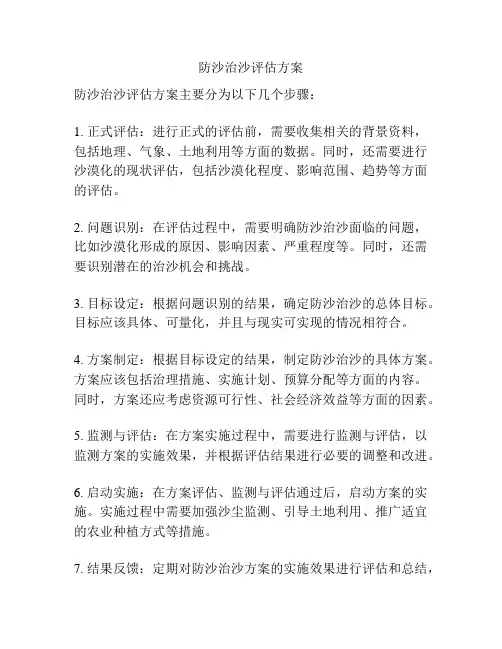 防沙治沙评估方案

防沙治沙评估方案主要分为以下几个步骤：

1. 正式评估：进行正式的评估前，需要收集相关的背景资料，包括地理、气象、土地利用等方面的数据。同时，还需要进行沙漠化的现状评估，包括沙漠化程度、影响范围、趋势等方面的评估。

2. 问题识别：在评估过程中，需要明确防沙治沙面临的问题，比如沙漠化形成的原因、影响因素、严重程度等。同时，还需要识别潜在的治沙机会和挑战。

3. 目标设定：根据问题识别的结果，确定防沙治沙的总体目标。目标应该具体、可量化，并且与现实可实现的情况相符合。

4. 方案制定：根据目标设定的结果，制定防沙治沙的具体方案。方案应该包括治理措施、实施计划、预算分配等方面的内容。同时，方案还应考虑资源可行性、社会经济效益等方面的因素。

5. 监测与评估：在方案实施过程中，需要进行监测与评估，以监测方案的实施效果，并根据评估结果进行必要的调整和改进。

6. 启动实施：在方案评估、监测与评估通过后，启动方案的实施。实施过程中需要加强沙尘监测、引导土地利用、推广适宜的农业种植方式等措施。

7. 结果反馈：定期对防沙治沙方案的实施效果进行评估和总结，